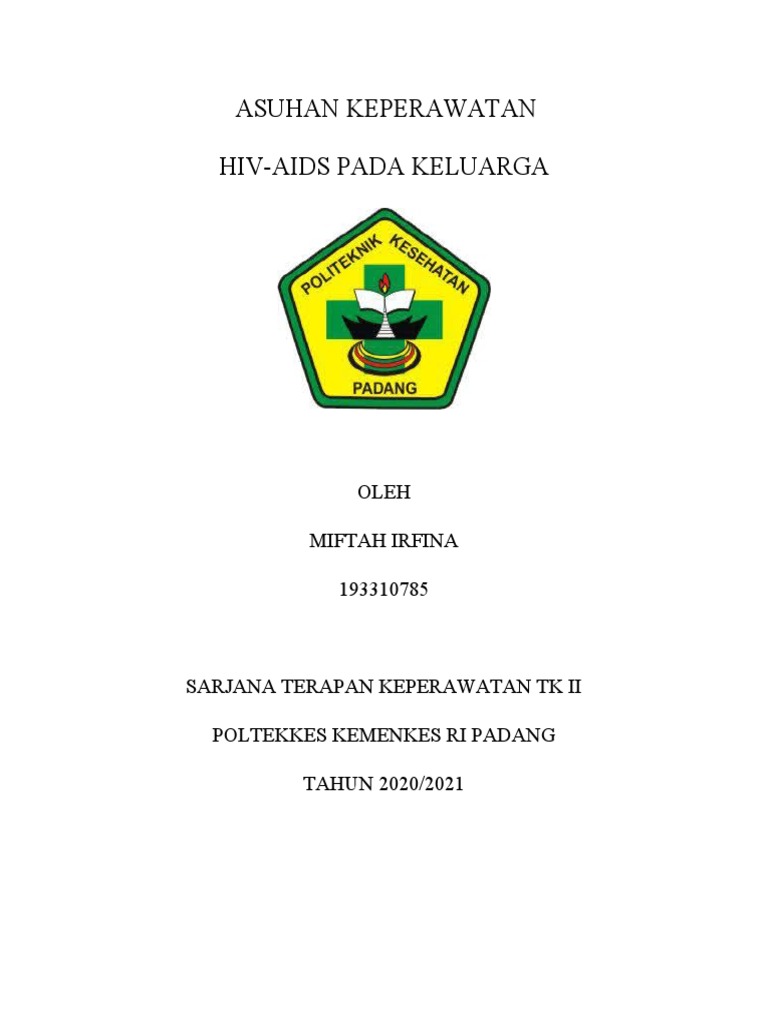 ASUHAN KEPERAWATAN

HIV-AIDS PADA KELUARGA

POLITEKNIK KESEHATAN

PADANG

OLEH

MIFTAH IRFINA

193310785

SARJANA TERAPAN KEPERAWATAN TK II

POLTEKKES KEMENKES RI PADANG

TAHUN 2020/2021